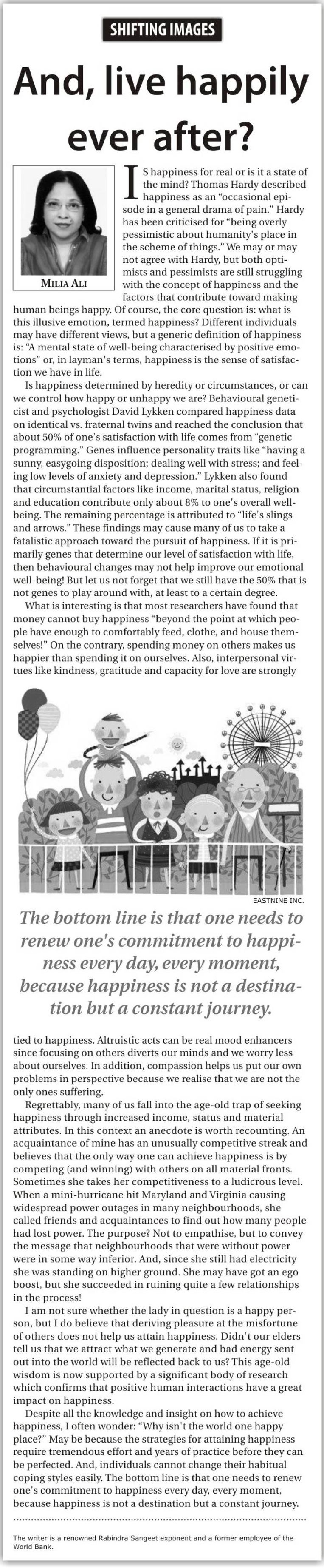 SHIFTING IMAGES

And, live happily ever after?

MILIA ALI

IS happiness for real or is it a state of the mind? Thomas Hardy described happiness as an "occasional episode in a general drama of pain." Hardy has been criticised for "being overly pessimistic about humanity's place in the scheme of things." We may or may not agree with Hardy, but both optimists and pessimists are still struggling with the concept of happiness and the factors that contribute toward making human beings happy. Of course, the core question is: what is this illusive emotion, termed happiness? Different individuals may have different views, but a generic definition of happiness is: "A mental state of well-being characterised by positive emotions" or, in layman's terms, happiness is the sense of satisfaction we have in life.

Is happiness determined by heredity or circumstances, or can we control how happy or unhappy we are? Behavioural geneticist and psychologist David Lykken compared happiness data on identical vs. fraternal twins and reached the conclusion that about 50% of one's satisfaction with life comes from "genetic programming." Genes influence personality traits like "having a sunny, easygoing disposition; dealing well with stress; and feeling low levels of anxiety and depression." Lykken also found that circumstantial factors like income, marital status, religion and education contribute only about 8% to one's overall well-being. The remaining percentage is attributed to "life's slings and arrows." These findings may cause many of us to take a fatalistic approach toward the pursuit of happiness. If it is primarily genes that determine our level of satisfaction with life, then behavioural changes may not help improve our emotional well-being! But let us not forget that we still have the 50% that is not genes to play around with, at least to a certain degree.

What is interesting is that most researchers have found that money cannot buy happiness "beyond the point at which people have enough to comfortably feed, clothe, and house themselves!" On the contrary, spending money on others makes us happier than spending it on ourselves. Also, interpersonal virtues like kindness, gratitude and capacity for love are strongly

EASTNINE INC.

The bottom line is that one needs to renew one's commitment to happiness every day, every moment, because happiness is not a destination but a constant journey.

tied to happiness. Altruistic acts can be real mood enhancers since focusing on others diverts our minds and we worry less about ourselves. In addition, compassion helps us put our own problems in perspective because we realise that we are not the only ones suffering.

Regrettably, many of us fall into the age-old trap of seeking happiness through increased income, status and material attributes. In this context an anecdote is worth recounting. An acquaintance of mine has an unusually competitive streak and believes that the only way one can achieve happiness is by competing (and winning) with others on all material fronts. Sometimes she takes her competitiveness to a ludicrous level. When a mini-hurricane hit Maryland and Virginia causing widespread power outages in many neighbourhoods, she called friends and acquaintances to find out how many people had lost power. The purpose? Not to empathise, but to convey the message that neighbourhoods that were without power were in some way inferior. And, since she still had electricity she was standing on higher ground. She may have got an ego boost, but she succeeded in ruining quite a few relationships in the process!

I am not sure whether the lady in question is a happy person, but I do believe that deriving pleasure at the misfortune of others does not help us attain happiness. Didn't our elders tell us that we attract what we generate and bad energy sent out into the world will be reflected back to us? This age-old wisdom is now supported by a significant body of research which confirms that positive human interactions have a great impact on happiness.

Despite all the knowledge and insight on how to achieve happiness, I often wonder: "Why isn't the world one happy place?" May be because the strategies for attaining happiness require tremendous effort and years of practice before they can be perfected. And, individuals cannot change their habitual coping styles easily. The bottom line is that one needs to renew one's commitment to happiness every day, every moment, because happiness is not a destination but a constant journey.

The writer is a renowned Rabindra Sangeet exponent and a former employee of the World Bank.